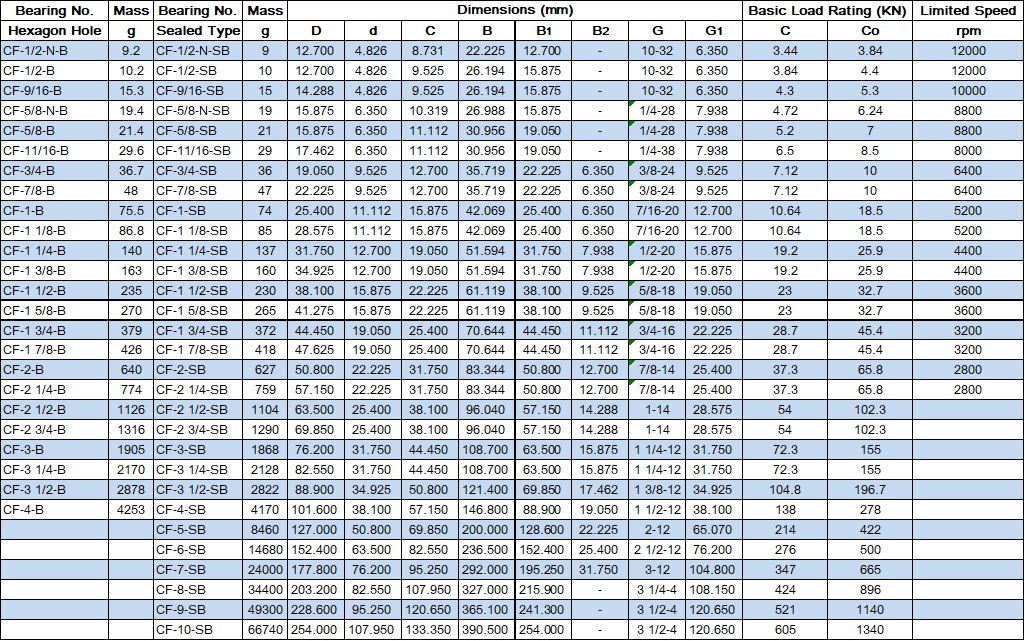 | Bearing No. | Mass | Bearing No. | Mass | Dimensions (mm) | | | | | | | | Basic Load Rating (KN) | | Limited Speed |
|---|---|---|---|---|---|---|---|---|---|---|---|---|---|---|
| Hexagon Hole | g | Sealed Type | g | D | d | C | B | B1 | B2 | G | G1 | C | Co | rpm |
| CF-1/2-N-B | 9.2 | CF-1/2-N-SB | 9 | 12.700 | 4.826 | 8.731 | 22.225 | 12.700 | - | 10-32 | 6.350 | 3.44 | 3.84 | 12000 |
| CF-1/2-B | 10.2 | CF-1/2-SB | 10 | 12.700 | 4.826 | 9.525 | 26.194 | 15.875 | - | 10-32 | 6.350 | 3.84 | 4.4 | 12000 |
| CF-9/16-B | 15.3 | CF-9/16-SB | 15 | 14.288 | 4.826 | 9.525 | 26.194 | 15.875 | - | 10-32 | 6.350 | 4.3 | 5.3 | 10000 |
| CF-5/8-N-B | 19.4 | CF-5/8-N-SB | 19 | 15.875 | 6.350 | 10.319 | 26.988 | 15.875 | - | 1/4-28 | 7.938 | 4.72 | 6.24 | 8800 |
| CF-5/8-B | 21.4 | CF-5/8-SB | 21 | 15.875 | 6.350 | 11.112 | 30.956 | 19.050 | - | 1/4-28 | 7.938 | 5.2 | 7 | 8800 |
| CF-11/16-B | 29.6 | CF-11/16-SB | 29 | 17.462 | 6.350 | 11.112 | 30.956 | 19.050 | - | 1/4-38 | 7.938 | 6.5 | 8.5 | 8000 |
| CF-3/4-B | 36.7 | CF-3/4-SB | 36 | 19.050 | 9.525 | 12.700 | 35.719 | 22.225 | 6.350 | 3/8-24 | 9.525 | 7.12 | 10 | 6400 |
| CF-7/8-B | 48 | CF-7/8-SB | 47 | 22.225 | 9.525 | 12.700 | 35.719 | 22.225 | 6.350 | 3/8-24 | 9.525 | 7.12 | 10 | 6400 |
| CF-1-B | 75.5 | CF-1-SB | 74 | 25.400 | 11.112 | 15.875 | 42.069 | 25.400 | 6.350 | 7/16-20 | 12.700 | 10.64 | 18.5 | 5200 |
| CF-1 1/8-B | 86.8 | CF-1 1/8-SB | 85 | 28.575 | 11.112 | 15.875 | 42.069 | 25.400 | 6.350 | 7/16-20 | 12.700 | 10.64 | 18.5 | 5200 |
| CF-1 1/4-B | 140 | CF-1 1/4-SB | 137 | 31.750 | 12.700 | 19.050 | 51.594 | 31.750 | 7.938 | 1/2-20 | 15.875 | 19.2 | 25.9 | 4400 |
| CF-1 3/8-B | 163 | CF-1 3/8-SB | 160 | 34.925 | 12.700 | 19.050 | 51.594 | 31.750 | 7.938 | 1/2-20 | 15.875 | 19.2 | 25.9 | 4400 |
| CF-1 1/2-B | 235 | CF-1 1/2-SB | 230 | 38.100 | 15.875 | 22.225 | 61.119 | 38.100 | 9.525 | 5/8-18 | 19.050 | 23 | 32.7 | 3600 |
| CF-1 5/8-B | 270 | CF-1 5/8-SB | 265 | 41.275 | 15.875 | 22.225 | 61.119 | 38.100 | 9.525 | 5/8-18 | 19.050 | 23 | 32.7 | 3600 |
| CF-1 3/4-B | 379 | CF-1 3/4-SB | 372 | 44.450 | 19.050 | 25.400 | 70.644 | 44.450 | 11.112 | 3/4-16 | 22.225 | 28.7 | 45.4 | 3200 |
| CF-1 7/8-B | 426 | CF-1 7/8-SB | 418 | 47.625 | 19.050 | 25.400 | 70.644 | 44.450 | 11.112 | 3/4-16 | 22.225 | 28.7 | 45.4 | 3200 |
| CF-2-B | 640 | CF-2-SB | 627 | 50.800 | 22.225 | 31.750 | 83.344 | 50.800 | 12.700 | 7/8-14 | 25.400 | 37.3 | 65.8 | 2800 |
| CF-2 1/4-B | 774 | CF-2 1/4-SB | 759 | 57.150 | 22.225 | 31.750 | 83.344 | 50.800 | 12.700 | 7/8-14 | 25.400 | 37.3 | 65.8 | 2800 |
| CF-2 1/2-B | 1126 | CF-2 1/2-SB | 1104 | 63.500 | 25.400 | 38.100 | 96.040 | 57.150 | 14.288 | 1-14 | 28.575 | 54 | 102.3 | |
| CF-2 3/4-B | 1316 | CF-2 3/4-SB | 1290 | 69.850 | 25.400 | 38.100 | 96.040 | 57.150 | 14.288 | 1-14 | 28.575 | 54 | 102.3 | |
| CF-3-B | 1905 | CF-3-SB | 1868 | 76.200 | 31.750 | 44.450 | 108.700 | 63.500 | 15.875 | 1 1/4-12 | 31.750 | 72.3 | 155 | |
| CF-3 1/4-B | 2170 | CF-3 1/4-SB | 2128 | 82.550 | 31.750 | 44.450 | 108.700 | 63.500 | 15.875 | 1 1/4-12 | 31.750 | 72.3 | 155 | |
| CF-3 1/2-B | 2878 | CF-3 1/2-SB | 2822 | 88.900 | 34.925 | 50.800 | 121.400 | 69.850 | 17.462 | 1 3/8-12 | 34.925 | 104.8 | 196.7 | |
| CF-4-B | 4253 | CF-4-SB | 4170 | 101.600 | 38.100 | 57.150 | 146.800 | 88.900 | 19.050 | 1 1/2-12 | 38.100 | 138 | 278 | |
| | | CF-5-SB | 8460 | 127.000 | 50.800 | 69.850 | 200.000 | 128.600 | 22.225 | 2-12 | 65.070 | 214 | 422 | |
| | | CF-6-SB | 14680 | 152.400 | 63.500 | 82.550 | 236.500 | 152.400 | 25.400 | 2 1/2-12 | 76.200 | 276 | 500 | |
| | | CF-7-SB | 24000 | 177.800 | 76.200 | 95.250 | 292.000 | 195.250 | 31.750 | 3-12 | 104.800 | 347 | 665 | |
| | | CF-8-SB | 34400 | 203.200 | 82.550 | 107.950 | 327.000 | 215.900 | - | 3 1/4-4 | 108.150 | 424 | 896 | |
| | | CF-9-SB | 49300 | 228.600 | 95.250 | 120.650 | 365.100 | 241.300 | - | 3 1/2-4 | 120.650 | 521 | 1140 | |
| | | CF-10-SB | 66740 | 254.000 | 107.950 | 133.350 | 390.500 | 254.000 | - | 3 1/2-4 | 120.650 | 605 | 1340 | |